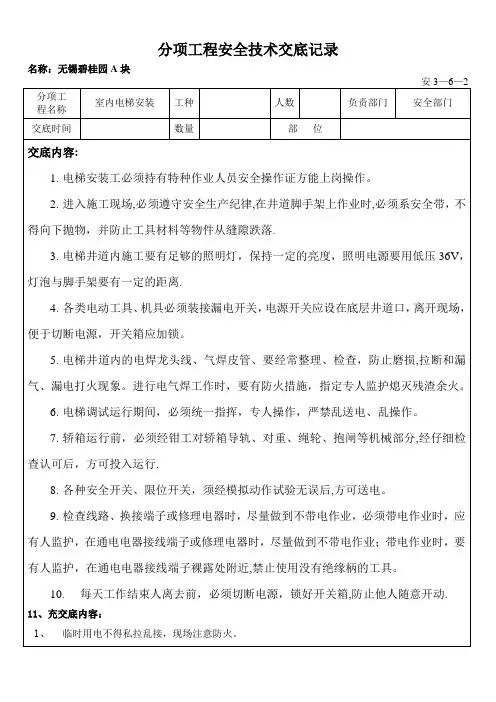 分项工程安全技术交底记录

名称：无锡碧桂园 A 块

安 3—6—2

| 分项工程名称 | 室内电梯安装 | 工种 | | 人数 | | 负责部门 | 安全部门 |
|---|---|---|---|---|---|---|---|
| 交底时间 | | 数量 | | 部 位 | | | |

交底内容：

1. 电梯安装工必须持有特种作业人员安全操作证方能上岗操作。

2. 进入施工现场,必须遵守安全生产纪律,在井道脚手架上作业时,必须系安全带，不得向下抛物，并防止工具材料等物件从缝隙跌落.

3. 电梯井道内施工要有足够的照明灯，保持一定的亮度，照明电源要用低压 36V，灯泡与脚手架要有一定的距离.

4. 各类电动工具、机具必须装接漏电开关，电源开关应设在底层井道口，离开现场，便于切断电源，开关箱应加锁。

5. 电梯井道内的电焊龙头线、气焊皮管、要经常整理、检查，防止磨损,拉断和漏气、漏电打火现象。进行电气焊工作时，要有防火措施，指定专人监护熄灭残渣余火。

6. 电梯调试运行期间，必须统一指挥，专人操作，严禁乱送电、乱操作。

7. 轿箱运行前，必须经钳工对轿箱导轨、对重、绳轮、抱闸等机械部分,经仔细检查认可后，方可投入运行.

8. 各种安全开关、限位开关，须经模拟动作试验无误后,方可送电。

9. 检查线路、换接端子或修理电器时，尽量做到不带电作业，必须带电作业时，应有人监护，在通电电器接线端子或修理电器时，尽量做到不带电作业；带电作业时，要有人监护，在通电电器接线端子裸露处附近,禁止使用没有绝缘柄的工具。

10. 每天工作结束人离去前，必须切断电源，锁好开关箱,防止他人随意开动.

11、充交底内容：

1、 临时用电不得私拉乱接，现场注意防火。